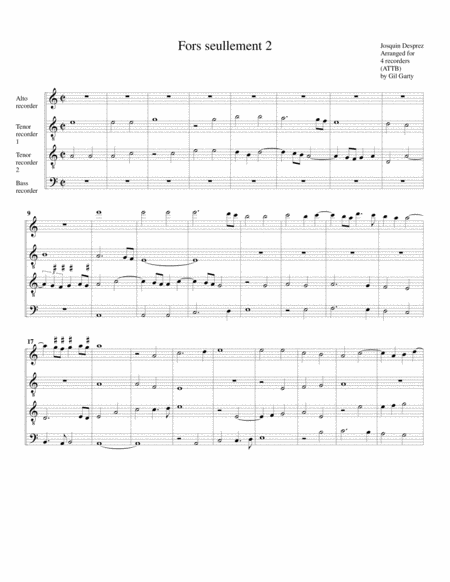 Fors seullement 2

Josquin Desprez
Arranged for
4 recorders
(ATTB)
by Gil Garty

Alto
recorder

Tenor
recorder
1

Tenor
recorder
2

Bass
recorder

9

17